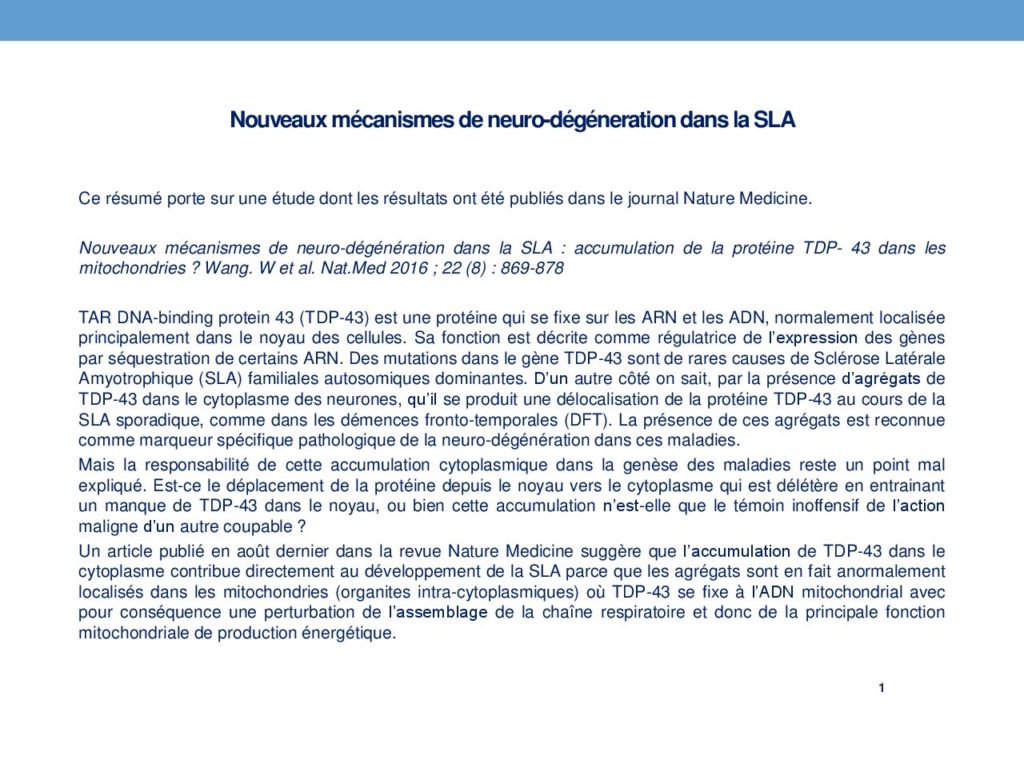 Nouveaux mécanismes de neuro-dégéneration dans la SLA

Ce résumé porte sur une étude dont les résultats ont été publiés dans le journal Nature Medicine.

Nouveaux mécanismes de neuro-dégénération dans la SLA : accumulation de la protéine TDP- 43 dans les mitochondries ? Wang. W et al. Nat.Med 2016 ; 22 (8) : 869-878

TAR DNA-binding protein 43 (TDP-43) est une protéine qui se fixe sur les ARN et les ADN, normalement localisée principalement dans le noyau des cellules. Sa fonction est décrite comme régulatrice de l'expression des gènes par séquestration de certains ARN. Des mutations dans le gène TDP-43 sont de rares causes de Sclérose Latérale Amyotrophique (SLA) familiales autosomiques dominantes. D'un autre côté on sait, par la présence d'agrégats de TDP-43 dans le cytoplasme des neurones, qu'il se produit une délocalisation de la protéine TDP-43 au cours de la SLA sporadique, comme dans les démences fronto-temporales (DFT). La présence de ces agrégats est reconnue comme marqueur spécifique pathologique de la neuro-dégénération dans ces maladies.

Mais la responsabilité de cette accumulation cytoplasmique dans la genèse des maladies reste un point mal expliqué. Est-ce le déplacement de la protéine depuis le noyau vers le cytoplasme qui est délétère en entrainant un manque de TDP-43 dans le noyau, ou bien cette accumulation n'est-elle que le témoin inoffensif de l'action maligne d'un autre coupable ?

Un article publié en août dernier dans la revue Nature Medicine suggère que l'accumulation de TDP-43 dans le cytoplasme contribue directement au développement de la SLA parce que les agrégats sont en fait anormalement localisés dans les mitochondries (organites intra-cytoplasmiques) où TDP-43 se fixe à l'ADN mitochondrial avec pour conséquence une perturbation de l'assemblage de la chaîne respiratoire et donc de la principale fonction mitochondriale de production énergétique.

1